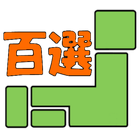 百選